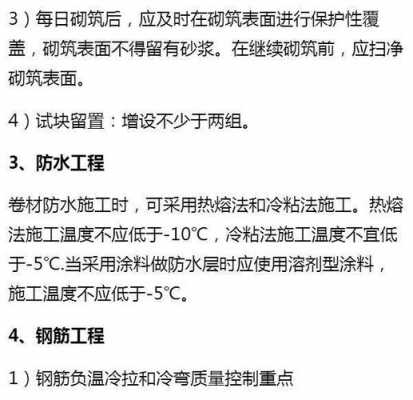 3）每日砌筑后，应及时在砌筑表面进行保护性覆盖，砌筑表面不得留有砂浆。在继续砌筑前，应扫净砌筑表面。

4）试块留置：增设不少于两组。

3、防水工程

卷材防水施工时，可采用热熔法和冷粘法施工。热熔法施工温度不应低于-10℃，冷粘法施工温度不宜低于-5℃.当采用涂料做防水层时应使用溶剂型涂料，施工温度不应低于-5℃。

4、钢筋工程

1）钢筋负温冷拉和冷弯质量控制重点